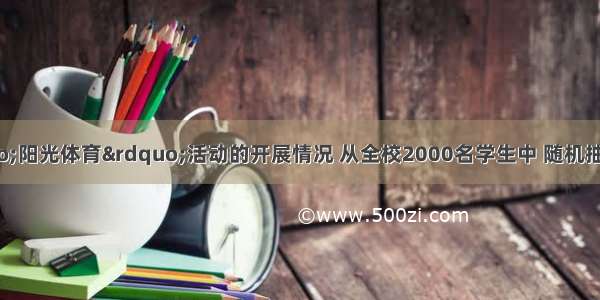 o;阳光体育&rdquo;活动的开展情况 从全校2000名学生中 随机抽

©www.500zi.com